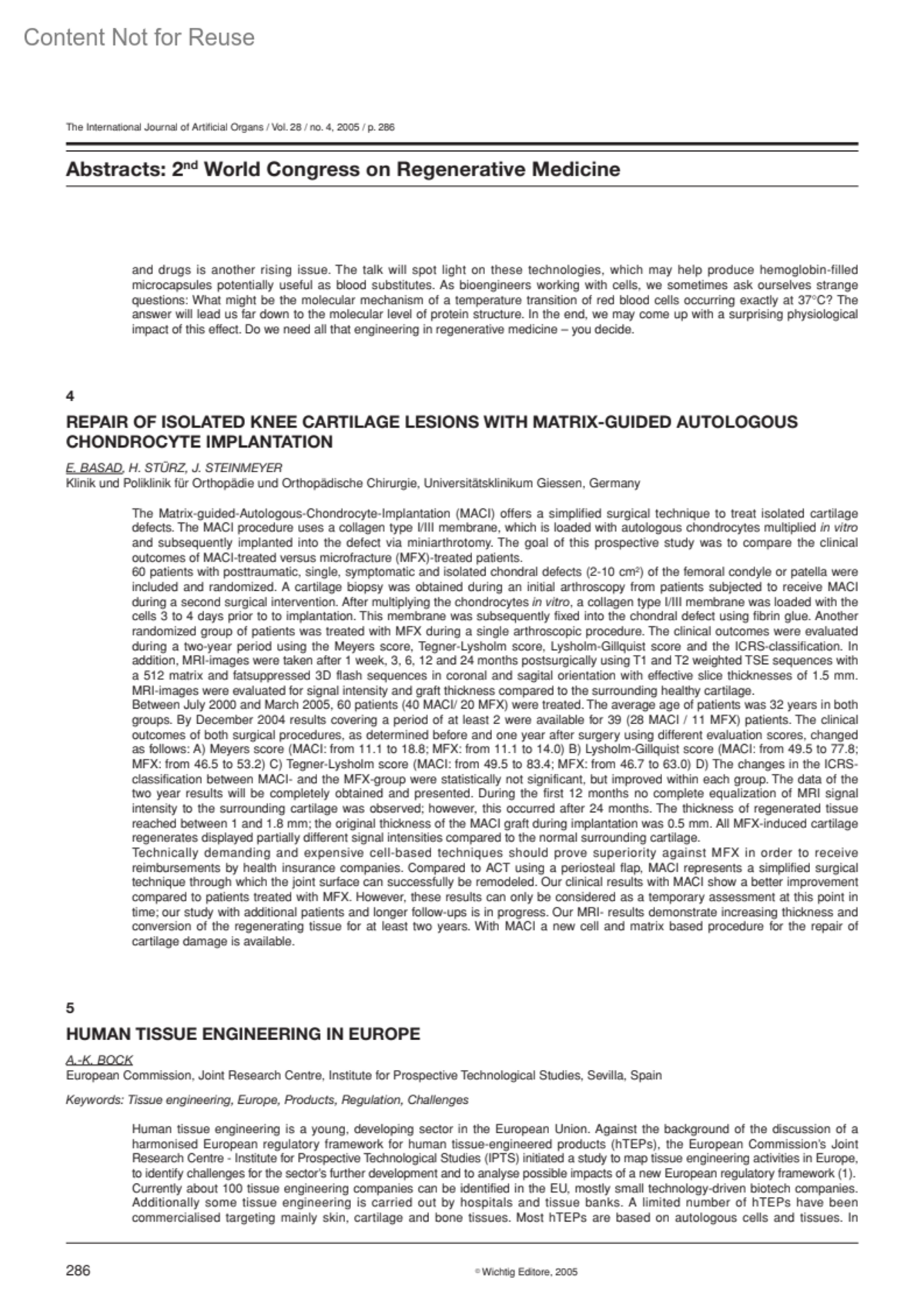 Content Not for Reuse

The International Journal of Artificial Organs / Vol. 28 / no. 4, 2005 / p. 286

Abstracts: 2$^{nd}$ World Congress on Regenerative Medicine

and drugs is another rising issue. The talk will spot light on these technologies, which may help produce hemoglobin-filled microcapsules potentially useful as blood substitutes. As bioengineers working with cells, we sometimes ask ourselves strange questions: What might be the molecular mechanism of a temperature transition of red blood cells occurring exactly at 37°C? The answer will lead us far down to the molecular level of protein structure. In the end, we may come up with a surprising physiological impact of this effect. Do we need all that engineering in regenerative medicine – you decide.

4

REPAIR OF ISOLATED KNEE CARTILAGE LESIONS WITH MATRIX-GUIDED AUTOLOGOUS CHONDROCYTE IMPLANTATION

E. BASAD, H. STÜRZ, J. STEINMEYER
Klinik und Poliklinik für Orthopädie und Orthopädische Chirurgie, Universitätsklinikum Giessen, Germany

The Matrix-guided-Autologous-Chondrocyte-Implantation (MACI) offers a simplified surgical technique to treat isolated cartilage defects. The MACI procedure uses a collagen type I/III membrane, which is loaded with autologous chondrocytes multiplied in vitro and subsequently implanted into the defect via miniarthrotomy. The goal of this prospective study was to compare the clinical outcomes of MACI-treated versus microfracture (MFX)-treated patients.
60 patients with posttraumatic, single, symptomatic and isolated chondral defects (2-10 cm$^2$) of the femoral condyle or patella were included and randomized. A cartilage biopsy was obtained during an initial arthroscopy from patients subjected to receive MACI during a second surgical intervention. After multiplying the chondrocytes in vitro, a collagen type I/III membrane was loaded with the cells 3 to 4 days prior to to implantation. This membrane was subsequently fixed into the chondral defect using fibrin glue. Another randomized group of patients was treated with MFX during a single arthroscopic procedure. The clinical outcomes were evaluated during a two-year period using the Meyers score, Tegner-Lysholm score, Lysholm-Gillquist score and the ICRS-classification. In addition, MRI-images were taken after 1 week, 3, 6, 12 and 24 months postsurgically using T1 and T2 weighted TSE sequences with a 512 matrix and fatsuppressed 3D flash sequences in coronal and sagital orientation with effective slice thicknesses of 1.5 mm. MRI-images were evaluated for signal intensity and graft thickness compared to the surrounding healthy cartilage.
Between July 2000 and March 2005, 60 patients (40 MACI/ 20 MFX) were treated. The average age of patients was 32 years in both groups. By December 2004 results covering a period of at least 2 were available for 39 (28 MACI / 11 MFX) patients. The clinical outcomes of both surgical procedures, as determined before and one year after surgery using different evaluation scores, changed as follows: A) Meyers score (MACI: from 11.1 to 18.8; MFX: from 11.1 to 14.0) B) Lysholm-Gillquist score (MACI: from 49.5 to 77.8; MFX: from 46.5 to 53.2) C) Tegner-Lysholm score (MACI: from 49.5 to 83.4; MFX: from 46.7 to 63.0) D) The changes in the ICRS-classification between MACI- and the MFX-group were statistically not significant, but improved within each group. The data of the two year results will be completely obtained and presented. During the first 12 months no complete equalization of MRI signal intensity to the surrounding cartilage was observed; however, this occurred after 24 months. The thickness of regenerated tissue reached between 1 and 1.8 mm; the original thickness of the MACI graft during implantation was 0.5 mm. All MFX-induced cartilage regenerates displayed partially different signal intensities compared to the normal surrounding cartilage.
Technically demanding and expensive cell-based techniques should prove superiority against MFX in order to receive reimbursements by health insurance companies. Compared to ACT using a periosteal flap, MACI represents a simplified surgical technique through which the joint surface can successfully be remodeled. Our clinical results with MACI show a better improvement compared to patients treated with MFX. However, these results can only be considered as a temporary assessment at this point in time; our study with additional patients and longer follow-ups is in progress. Our MRI- results demonstrate increasing thickness and conversion of the regenerating tissue for at least two years. With MACI a new cell and matrix based procedure for the repair of cartilage damage is available.

5

HUMAN TISSUE ENGINEERING IN EUROPE

A.-K. BOCK
European Commission, Joint Research Centre, Institute for Prospective Technological Studies, Sevilla, Spain

Keywords: Tissue engineering, Europe, Products, Regulation, Challenges

Human tissue engineering is a young, developing sector in the European Union. Against the background of the discussion of a harmonised European regulatory framework for human tissue-engineered products (hTEPs), the European Commission's Joint Research Centre - Institute for Prospective Technological Studies (IPTS) initiated a study to map tissue engineering activities in Europe, to identify challenges for the sector's further development and to analyse possible impacts of a new European regulatory framework (1). Currently about 100 tissue engineering companies can be identified in the EU, mostly small technology-driven biotech companies. Additionally some tissue engineering is carried out by hospitals and tissue banks. A limited number of hTEPs have been commercialised targeting mainly skin, cartilage and bone tissues. Most hTEPs are based on autologous cells and tissues. In

286

© Wichtig Editore, 2005